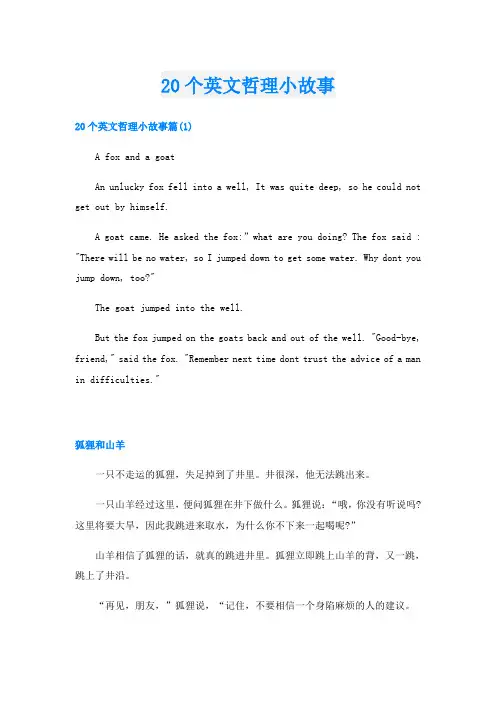 20个英文哲理小故事

20个英文哲理小故事篇(1)

A fox and a goat

An unlucky fox fell into a well, It was quite deep, so he could not get out by himself.

A goat came. He asked the fox:" what are you doing? The fox said : "There will be no water, so I jumped down to get some water. Why dont you jump down, too?"

The goat jumped into the well.

But the fox jumped on the goats back and out of the well. "Good-bye, friend," said the fox. "Remember next time dont trust the advice of a man in difficulties."

狐狸和山羊

一只不走运的狐狸，失足掉到了井里。井很深，他无法跳出来。

一只山羊经过这里，便问狐狸在井下做什么。狐狸说："哦，你没有听说吗？这里将要大旱，因此我跳进来取水，为什么你不下来一起喝呢？"

山羊相信了狐狸的话，就真的跳进井里。狐狸立即跳上山羊的背，又一跳，跳上了井沿。

"再见，朋友，"狐狸说，"记住，不要相信一个身陷麻烦的人的建议。